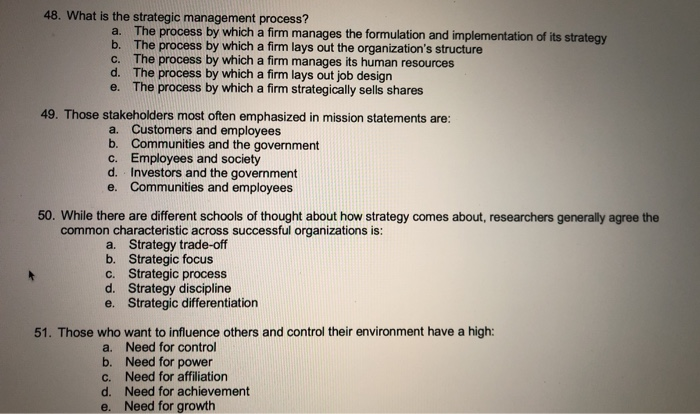 48. What is the strategic management process?
a. The process by which a firm manages the formulation and implementation of its strategy
b. The process by which a firm lays out the organization's structure
c. The process by which a firm manages its human resources
d. The process by which a firm lays out job design
e. The process by which a firm strategically sells shares

49. Those stakeholders most often emphasized in mission statements are:
a. Customers and employees
b. Communities and the government
c. Employees and society
d. Investors and the government
e. Communities and employees

50. While there are different schools of thought about how strategy comes about, researchers generally agree the common characteristic across successful organizations is:
a. Strategy trade-off
b. Strategic focus
c. Strategic process
d. Strategy discipline
e. Strategic differentiation

51. Those who want to influence others and control their environment have a high:
a. Need for control
b. Need for power
c. Need for affiliation
d. Need for achievement
e. Need for growth